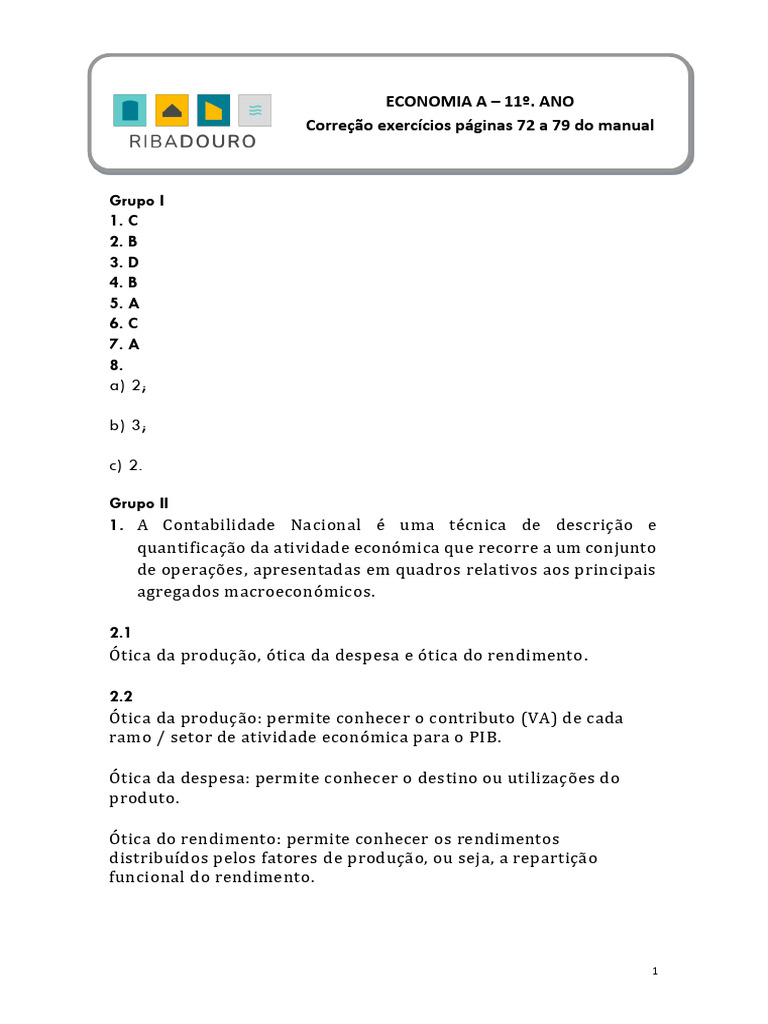 RIBADOURO

ECONOMIA A – 11º. ANO
Correção exercícios páginas 72 a 79 do manual

Grupo I
1. C
2. B
3. D
4. B
5. A
6. C
7. A
8.
a) 2;

b) 3;

c) 2.

Grupo II
1. A Contabilidade Nacional é uma técnica de descrição e quantificação da atividade económica que recorre a um conjunto de operações, apresentadas em quadros relativos aos principais agregados macroeconómicos.

2.1
Ótica da produção, ótica da despesa e ótica do rendimento.

2.2
Ótica da produção: permite conhecer o contributo (VA) de cada ramo / setor de atividade económica para o PIB.

Ótica da despesa: permite conhecer o destino ou utilizações do produto.

Ótica do rendimento: permite conhecer os rendimentos distribuídos pelos fatores de produção, ou seja, a repartição funcional do rendimento.

1